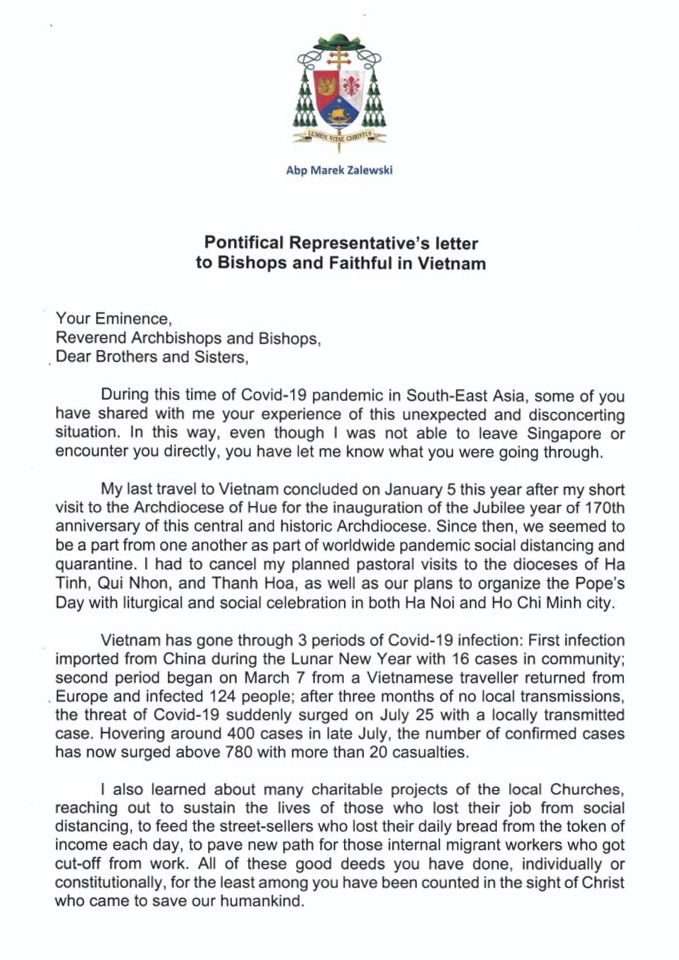 LUMEN VITAE CHRISTUS

Abp Marek Zalewski

Pontifical Representative's letter to Bishops and Faithful in Vietnam

Your Eminence,
Reverend Archbishops and Bishops,
Dear Brothers and Sisters,

During this time of Covid-19 pandemic in South-East Asia, some of you have shared with me your experience of this unexpected and disconcerting situation. In this way, even though I was not able to leave Singapore or encounter you directly, you have let me know what you were going through.

My last travel to Vietnam concluded on January 5 this year after my short visit to the Archdiocese of Hue for the inauguration of the Jubilee year of 170th anniversary of this central and historic Archdiocese. Since then, we seemed to be a part from one another as part of worldwide pandemic social distancing and quarantine. I had to cancel my planned pastoral visits to the dioceses of Ha Tinh, Qui Nhon, and Thanh Hoa, as well as our plans to organize the Pope's Day with liturgical and social celebration in both Ha Noi and Ho Chi Minh city.

Vietnam has gone through 3 periods of Covid-19 infection: First infection imported from China during the Lunar New Year with 16 cases in community; second period began on March 7 from a Vietnamese traveller returned from Europe and infected 124 people; after three months of no local transmissions, the threat of Covid-19 suddenly surged on July 25 with a locally transmitted case. Hovering around 400 cases in late July, the number of confirmed cases has now surged above 780 with more than 20 casualties.

I also learned about many charitable projects of the local Churches, reaching out to sustain the lives of those who lost their job from social distancing, to feed the street-sellers who lost their daily bread from the token of income each day, to pave new path for those internal migrant workers who got cut-off from work. All of these good deeds you have done, individually or constitutionally, for the least among you have been counted in the sight of Christ who came to save our humankind.